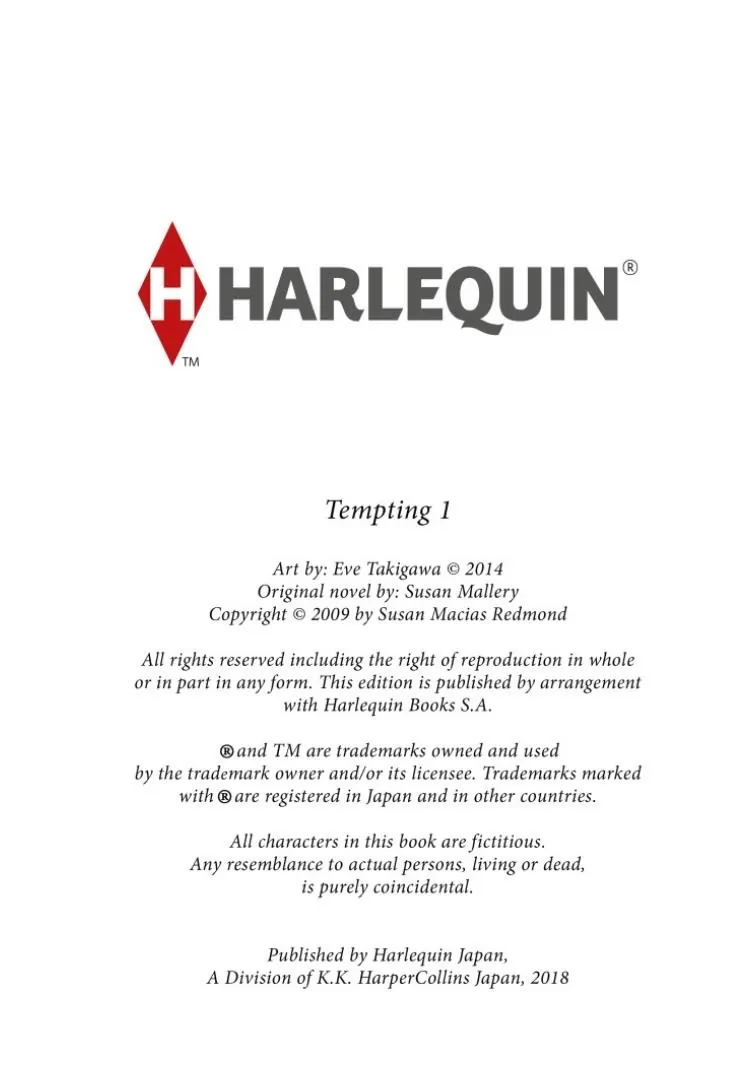 H HARLEQUIN®
TM

Tempting 1

Art by: Eve Takigawa © 2014
Original novel by: Susan Mallery
Copyright © 2009 by Susan Macias Redmond

All rights reserved including the right of reproduction in whole or in part in any form. This edition is published by arrangement with Harlequin Books S.A.

® and TM are trademarks owned and used by the trademark owner and/or its licensee. Trademarks marked with ® are registered in Japan and in other countries.

All characters in this book are fictitious. Any resemblance to actual persons, living or dead, is purely coincidental.

Published by Harlequin Japan,
A Division of K.K. HarperCollins Japan, 2018